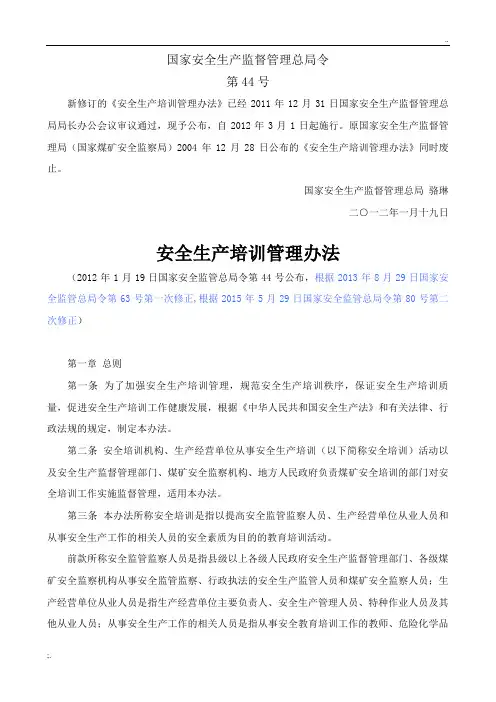 国家安全生产监督管理总局令

第 44 号

新修订的《安全生产培训管理办法》已经 2011 年 12 月 31 日国家安全生产监督管理总局局长办公会议审议通过，现予公布，自 2012 年 3 月 1 日起施行。原国家安全生产监督管理局（国家煤矿安全监察局）2004 年 12 月 28 日公布的《安全生产培训管理办法》同时废止。

国家安全生产监督管理总局 骆琳

二〇一二年一月十九日

安全生产培训管理办法

（2012 年 1 月 19 日国家安全监管总局令第 44 号公布，根据 2013 年 8 月 29 日国家安全监管总局令第 63 号第一次修正，根据 2015 年 5 月 29 日国家安全监管总局令第 80 号第二次修正）

第一章 总则

第一条 为了加强安全生产培训管理，规范安全生产培训秩序，保证安全生产培训质量，促进安全生产培训工作健康发展，根据《中华人民共和国安全生产法》和有关法律、行政法规的规定，制定本办法。

第二条 安全培训机构、生产经营单位从事安全生产培训（以下简称安全培训）活动以及安全生产监督管理部门、煤矿安全监察机构、地方人民政府负责煤矿安全培训的部门对安全培训工作实施监督管理，适用本办法。

第三条 本办法所称安全培训是指以提高安全监管监察人员、生产经营单位从业人员和从事安全生产工作的相关人员的安全素质为目的的教育培训活动。

前款所称安全监管监察人员是指县级以上各级人民政府安全生产监督管理部门、各级煤矿安全监察机构从事安全监管监察、行政执法的安全生产监管人员和煤矿安全监察人员；生产经营单位从业人员是指生产经营单位主要负责人、安全生产管理人员、特种作业人员及其他从业人员；从事安全生产工作的相关人员是指从事安全教育培训工作的教师、危险化学品